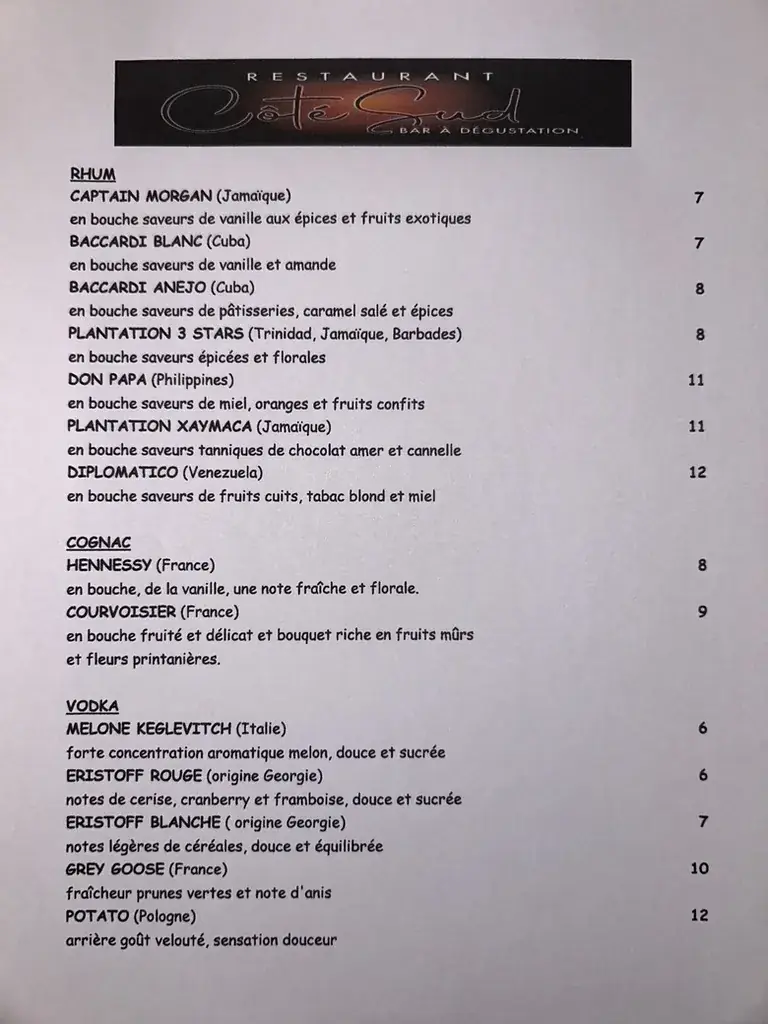 RESTAURANT
Côté Sud
BAR À DÉGUSTATION

RHUM
CAPTAIN MORGAN (Jamaïque) 7
en bouche saveurs de vanille aux épices et fruits exotiques
BACCARDI BLANC (Cuba) 7
en bouche saveurs de vanille et amande
BACCARDI ANEJO (Cuba) 8
en bouche saveurs de pâtisseries, caramel salé et épices
PLANTATION 3 STARS (Trinidad, Jamaïque, Barbades) 8
en bouche saveurs épicées et florales
DON PAPA (Philippines) 11
en bouche saveurs de miel, oranges et fruits confits
PLANTATION XAYMACA (Jamaïque) 11
en bouche saveurs tanniques de chocolat amer et cannelle
DIPLOMATICO (Venezuela) 12
en bouche saveurs de fruits cuits, tabac blond et miel

COGNAC
HENNESSY (France) 8
en bouche, de la vanille, une note fraîche et florale.
COURVOISIER (France) 9
en bouche fruité et délicat et bouquet riche en fruits mûrs et fleurs printanières.

VODKA
MELONE KEGLEVITCH (Italie) 6
forte concentration aromatique melon, douce et sucrée
ERISTOFF ROUGE (origine Georgie) 6
notes de cerise, cranberry et framboise, douce et sucrée
ERISTOFF BLANCHE ( origine Georgie) 7
notes légères de céréales, douce et équilibrée
GREY GOOSE (France) 10
fraîcheur prunes vertes et note d'anis
POTATO (Pologne) 12
arrière goût velouté, sensation douceur